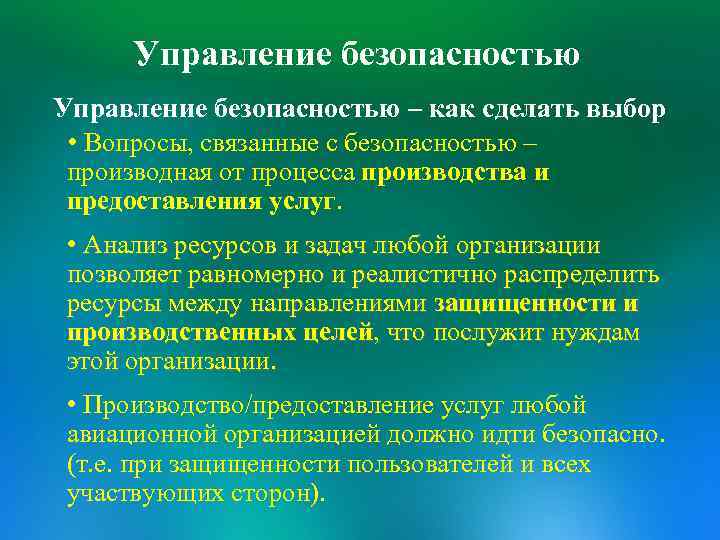 Управление безопасностью

Управление безопасностью – как сделать выбор

• Вопросы, связанные с безопасностью – производная от процесса производства и предоставления услуг.

• Анализ ресурсов и задач любой организации позволяет равномерно и реалистично распределить ресурсы между направлениями защищенности и производственных целей, что послужит нуждам этой организации.

• Производство/предоставление услуг любой авиационной организацией должно идти безопасно. (т.е. при защищенности пользователей и всех участвующих сторон).